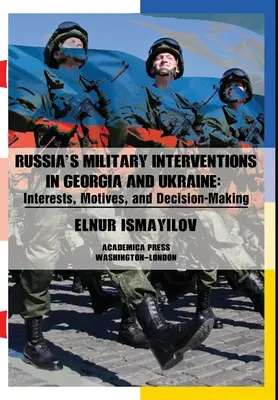 RUSSIA'S MILITARY INTERVENTIONS IN GEORGIA AND UKRAINE:
Interests, Motives, and Decision-Making

ELNUR ISMAYILOV

ACADEMICA PRESS
WASHINGTON–LONDON